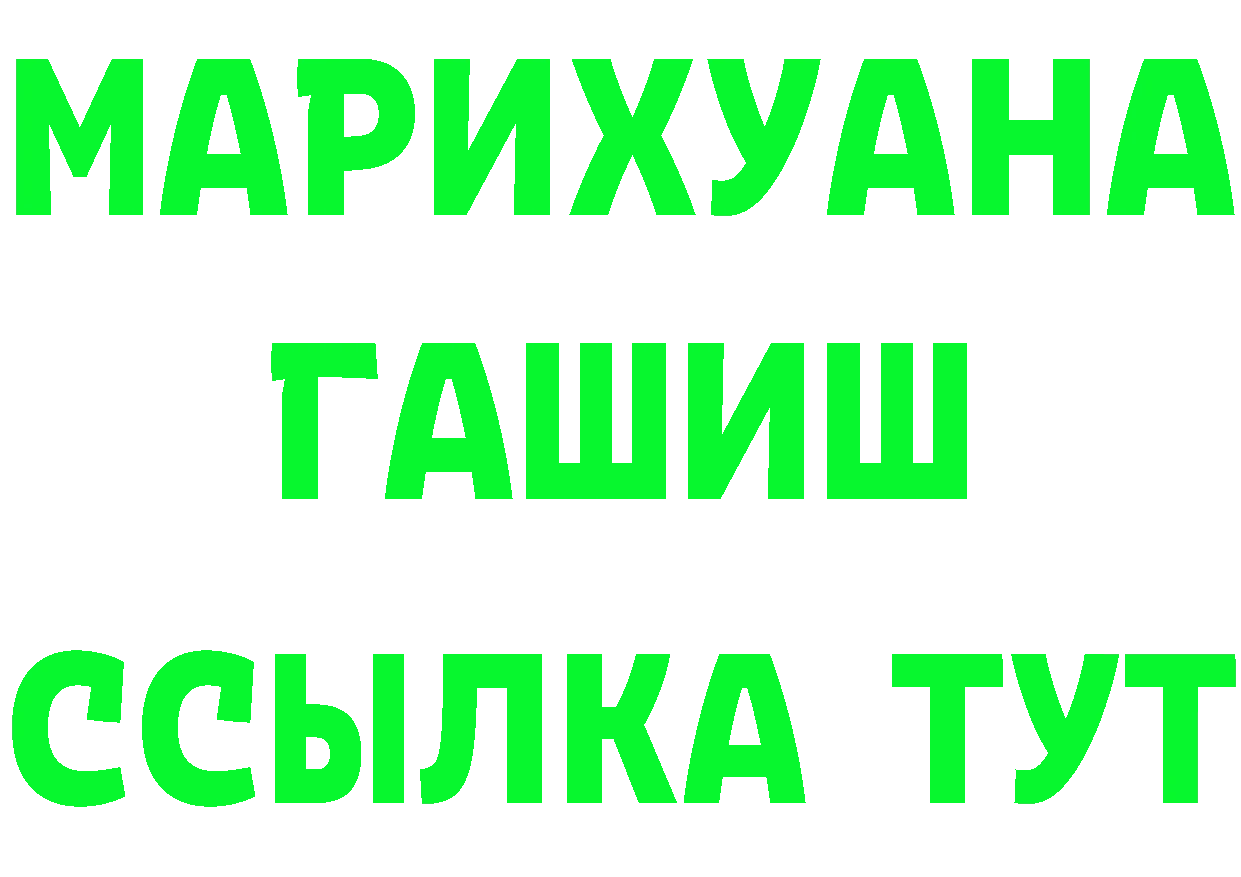 МАРИХУАНА ГАШИШ
ССЫЛКА ТУТ